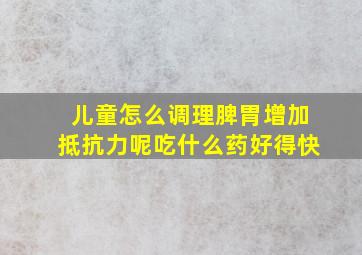 儿童怎么调理脾胃增加抵抗力呢吃什么药好得快